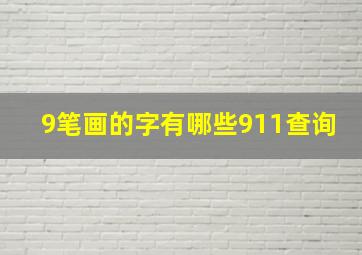 9笔画的字有哪些911查询